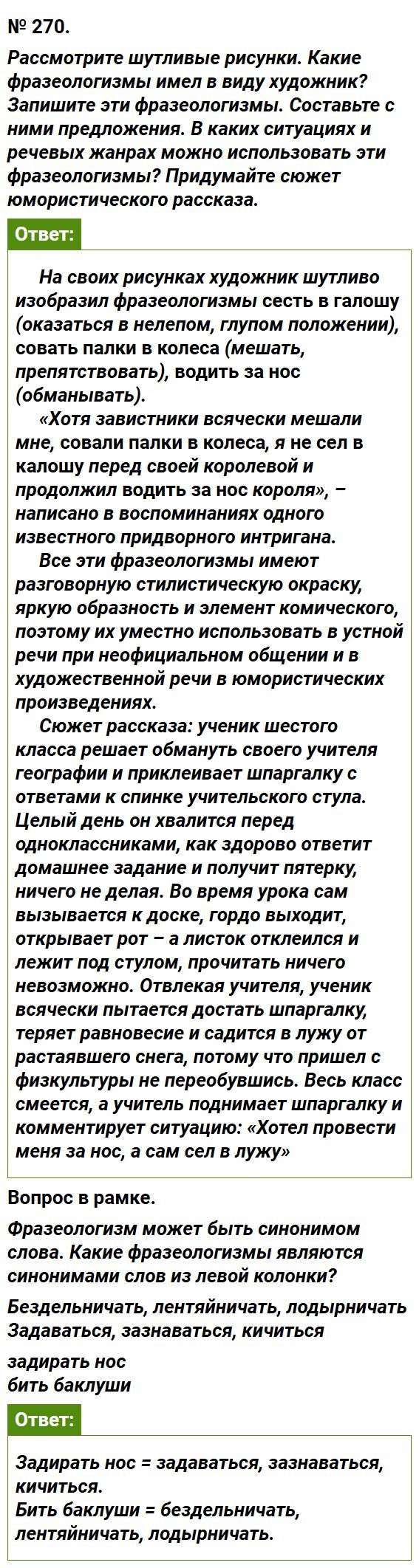 № 270.

Рассмотрите шутливые рисунки. Какие фразеологизмы имел в виду художник? Запишите эти фразеологизмы. Составьте с ними предложения. В каких ситуациях и речевых жанрах можно использовать эти фразеологизмы? Придумайте сюжет юмористического рассказа.

Ответ:

На своих рисунках художник шутливо изобразил фразеологизмы сесть в галошу (оказаться в нелепом, глупом положении), совать палки в колеса (мешать, препятствовать), водить за нос (обманывать).

«Хотя завистники всячески мешали мне, совали палки в колеса, я не сел в калошу перед своей королевой и продолжил водить за нос короля», – написано в воспоминаниях одного известного придворного интригана.

Все эти фразеологизмы имеют разговорную стилистическую окраску, яркую образность и элемент комического, поэтому их уместно использовать в устной речи при неофициальном общении и в художественной речи в юмористических произведениях.

Сюжет рассказа: ученик шестого класса решает обмануть своего учителя географии и приклеивает шпаргалку с ответами к спинке учительского стула. Целый день он хвалится перед одноклассниками, как здорово ответит домашнее задание и получит пятерку, ничего не делая. Во время урока сам вызывается к доске, гордо выходит, открывает рот – а листок отклеился и лежит под стулом, прочитать ничего невозможно. Отвлекая учителя, ученик всячески пытается достать шпаргалку, теряет равновесие и садится в лужу от растаявшего снега, потому что пришел с физкультуры не переобувшись. Весь класс смеется, а учитель поднимает шпаргалку и комментирует ситуацию: «Хотел провести меня за нос, а сам сел в лужу»

Вопрос в рамке.

Фразеологизм может быть синонимом слова. Какие фразеологизмы являются синонимами слов из левой колонки?

Бездельничать, лентяйничать, лодырничать
Задаваться, зазнаваться, кичиться

задирать нос
бить баклуши

Ответ:

Задирать нос = задаваться, зазнаваться, кичиться.
Бить баклуши = бездельничать, лентяйничать, лодырничать.